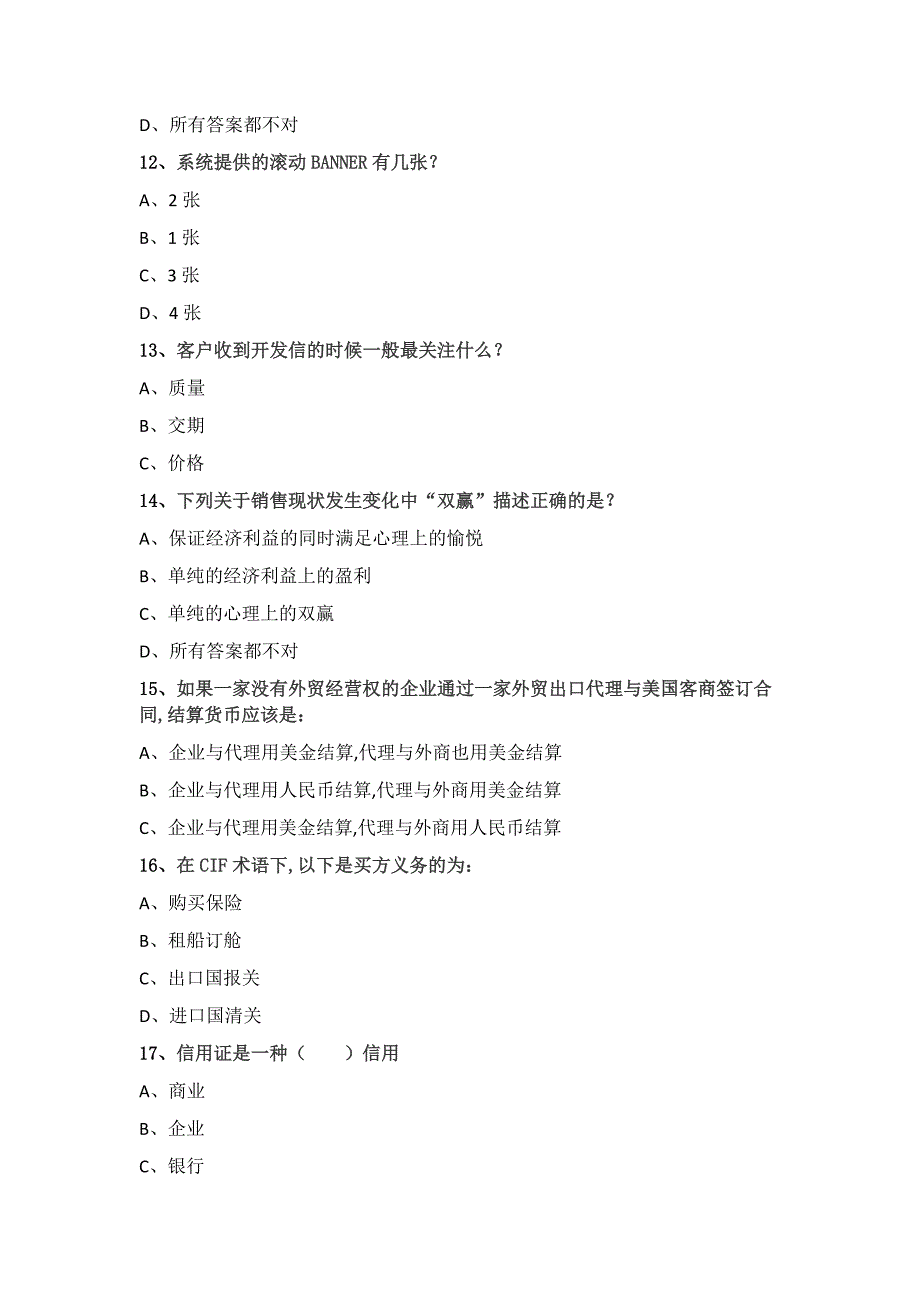 D、所有答案都不对

12、系统提供的滚动 BANNER 有几张？

A、2 张

B、1 张

C、3 张

D、4 张

13、客户收到开发信的时候一般最关注什么？

A、质量

B、交期

C、价格

14、下列关于销售现状发生变化中“双赢”描述正确的是？

A、保证经济利益的同时满足心理上的愉悦

B、单纯的经济利益上的盈利

C、单纯的心理上的双赢

D、所有答案都不对

15、如果一家没有外贸经营权的企业通过一家外贸出口代理与美国客商签订合同,结算货币应该是：

A、企业与代理用美金结算,代理与外商也用美金结算

B、企业与代理用人民币结算,代理与外商用美金结算

C、企业与代理用美金结算,代理与外商用人民币结算

16、在 CIF 术语下,以下是买方义务的为：

A、购买保险

B、租船订舱

C、出口国报关

D、进口国清关

17、信用证是一种（　　）信用

A、商业

B、企业

C、银行